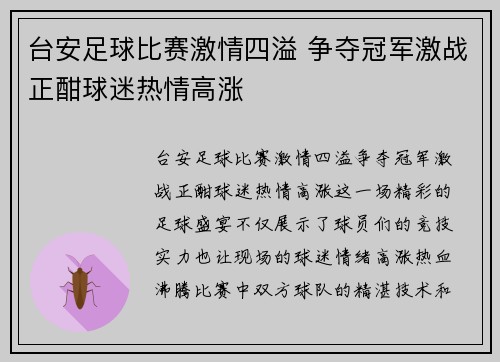 台安足球比赛激情四溢 争夺冠军激战正酣球迷热情高涨

台安足球比赛激情四溢争夺冠军激战正酣球迷热情高涨这一场精彩的足球盛宴不仅展示了球员们的竞技实力也让现场的球迷情绪高涨热血沸腾比赛中双方球队的精湛技术和